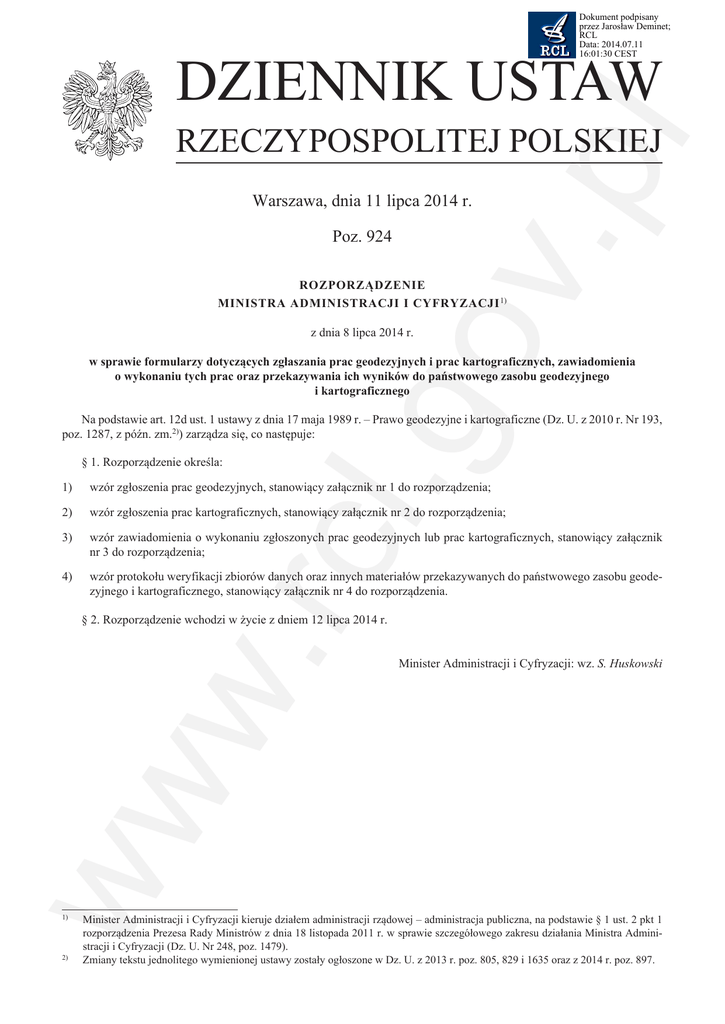 RCL

Dokument podpisany przez Jarosław Deminet; RCL
Data: 2014.07.11 16:01:30 CEST

DZIENNIK USTAW
RZECZYPOSPOLITEJ POLSKIEJ

Warszawa, dnia 11 lipca 2014 r.

Poz. 924

ROZPORZĄDZENIE
MINISTRA ADMINISTRACJI I CYFRYZACJI$^{1)}$

z dnia 8 lipca 2014 r.

w sprawie formularzy dotyczących zgłaszania prac geodezyjnych i prac kartograficznych, zawiadomienia o wykonaniu tych prac oraz przekazywania ich wyników do państwowego zasobu geodezyjnego i kartograficznego

Na podstawie art. 12d ust. 1 ustawy z dnia 17 maja 1989 r. – Prawo geodezyjne i kartograficzne (Dz. U. z 2010 r. Nr 193, poz. 1287, z późn. zm.$^{2)}$) zarządza się, co następuje:

§ 1. Rozporządzenie określa:

1) wzór zgłoszenia prac geodezyjnych, stanowiący załącznik nr 1 do rozporządzenia;

2) wzór zgłoszenia prac kartograficznych, stanowiący załącznik nr 2 do rozporządzenia;

3) wzór zawiadomienia o wykonaniu zgłoszonych prac geodezyjnych lub prac kartograficznych, stanowiący załącznik nr 3 do rozporządzenia;

4) wzór protokołu weryfikacji zbiorów danych oraz innych materiałów przekazywanych do państwowego zasobu geodezyjnego i kartograficznego, stanowiący załącznik nr 4 do rozporządzenia.

§ 2. Rozporządzenie wchodzi w życie z dniem 12 lipca 2014 r.

Minister Administracji i Cyfryzacji: wz. S. Huskowski

$^{1)}$ Minister Administracji i Cyfryzacji kieruje działem administracji rządowej – administracja publiczna, na podstawie § 1 ust. 2 pkt 1 rozporządzenia Prezesa Rady Ministrów z dnia 18 listopada 2011 r. w sprawie szczegółowego zakresu działania Ministra Administracji i Cyfryzacji (Dz. U. Nr 248, poz. 1479).
$^{2)}$ Zmiany tekstu jednolitego wymienionej ustawy zostały ogłoszone w Dz. U. z 2013 r. poz. 805, 829 i 1635 oraz z 2014 r. poz. 897.

www.rcl.gov.pl